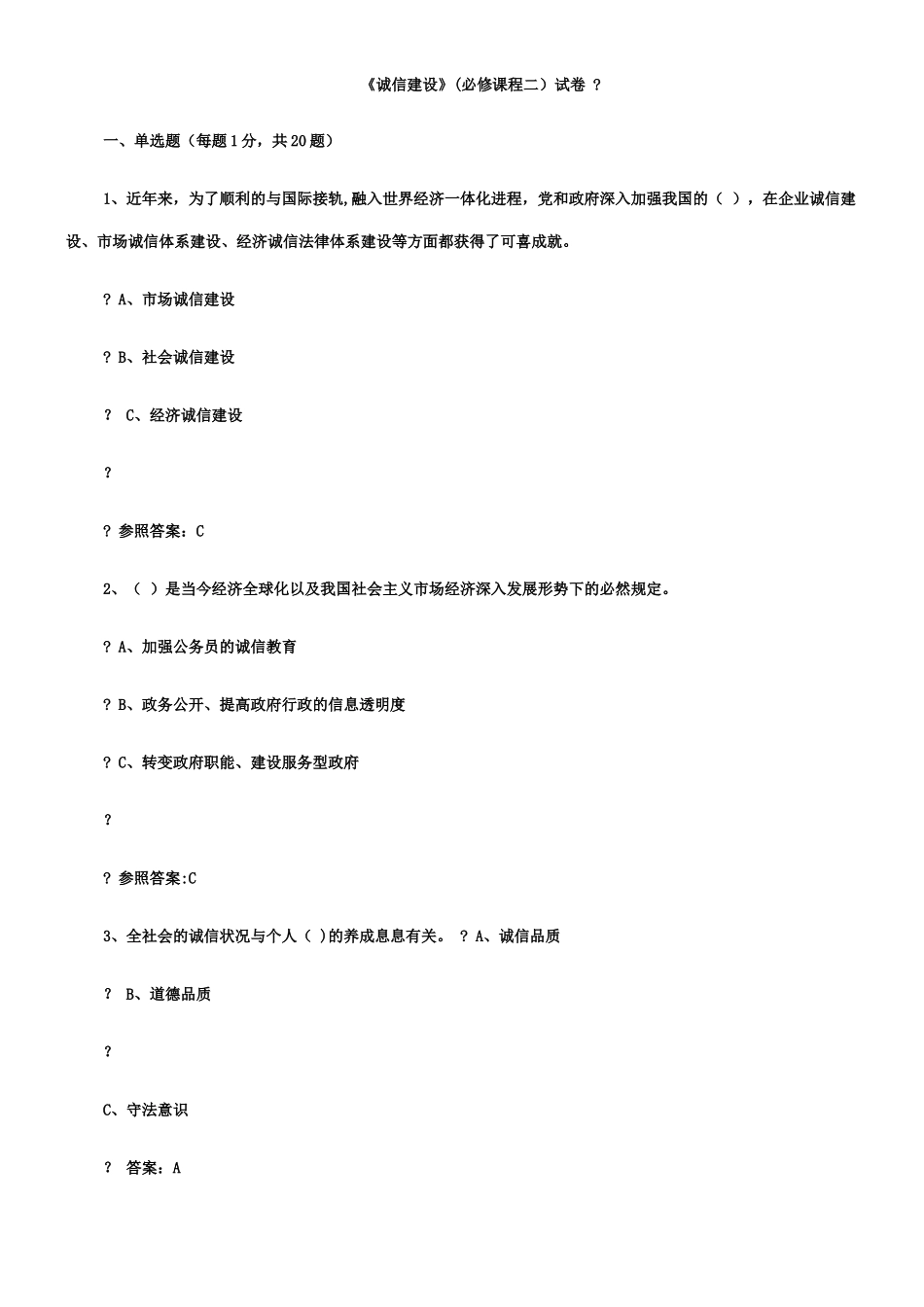 《诚信建设》(必修课程二）试卷 ?

一、单选题（每题1分，共20题）

1、近年来，为了顺利的与国际接轨,融入世界经济一体化进程，党和政府深入加强我国的（ ），在企业诚信建设、市场诚信体系建设、经济诚信法律体系建设等方面都获得了可喜成就。

? A、市场诚信建设

? B、社会诚信建设

? C、经济诚信建设

?

? 参照答案：C

2、（ ）是当今经济全球化以及我国社会主义市场经济深入发展形势下的必然规定。

? A、加强公务员的诚信教育

? B、政务公开、提高政府行政的信息透明度

? C、转变政府职能、建设服务型政府

?

? 参照答案:C

3、全社会的诚信状况与个人（ )的养成息息有关。 ? A、诚信品质

? B、道德品质

?

C、守法意识

? 答案：A